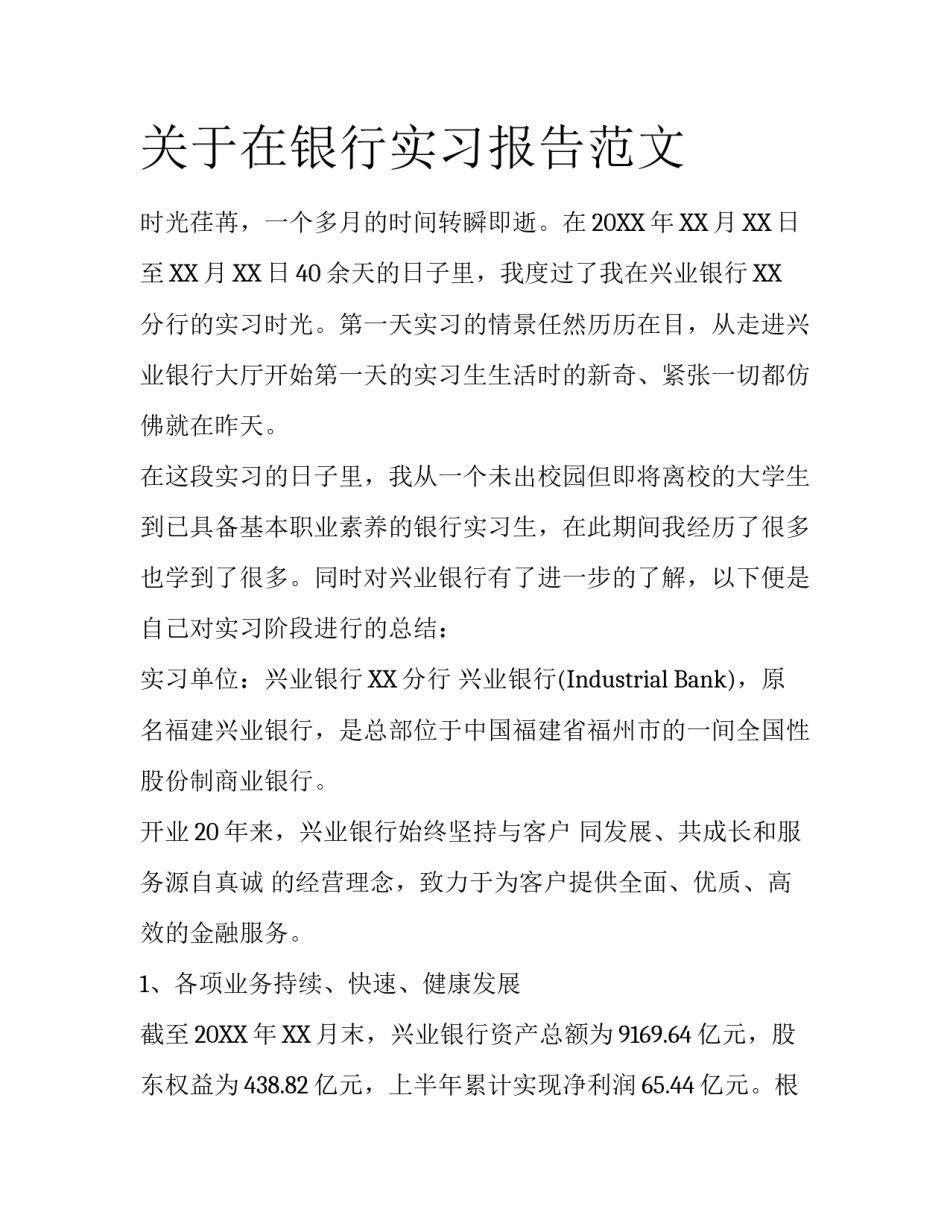 关于在银行实习报告范文

时光荏苒，一个多月的时间转瞬即逝。在 20XX 年 XX 月 XX 日至 XX 月 XX 日 40 余天的日子里，我度过了我在兴业银行 XX 分行的实习时光。第一天实习的情景任然历历在目，从走进兴业银行大厅开始第一天的实习生生活时的新奇、紧张一切都仿佛就在昨天。

在这段实习的日子里，我从一个未出校园但即将离校的大学生到已具备基本职业素养的银行实习生，在此期间我经历了很多也学到了很多。同时对兴业银行有了进一步的了解，以下便是自己对实习阶段进行的总结：

实习单位：兴业银行 XX 分行 兴业银行(Industrial Bank)，原名福建兴业银行，是总部位于中国福建省福州市的一间全国性股份制商业银行。

开业 20 年来，兴业银行始终坚持与客户 同发展、共成长和服务源自真诚 的经营理念，致力于为客户提供全面、优质、高效的金融服务。

1、各项业务持续、快速、健康发展

截至 20XX 年 XX 月末，兴业银行资产总额为 9169.64 亿元，股东权益为 438.82 亿元，上半年累计实现净利润 65.44 亿元。根